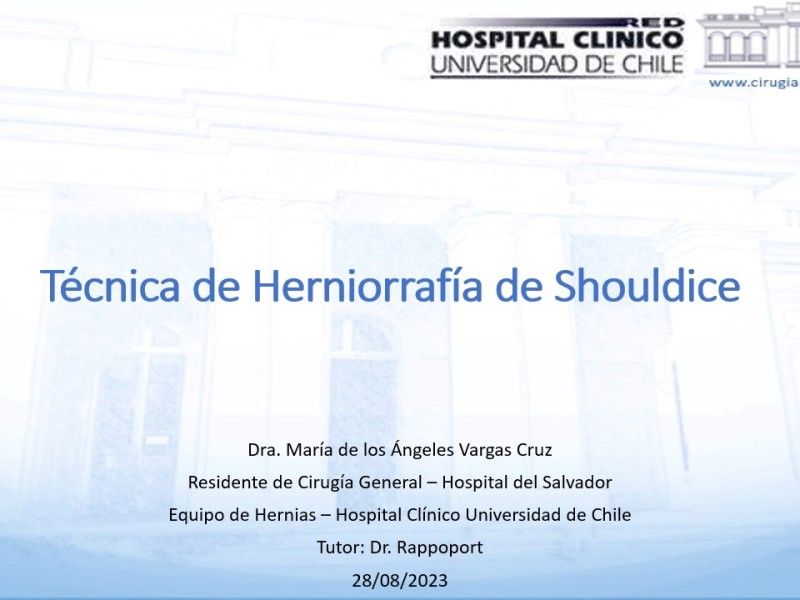 RED
HOSPITAL CLINICO
UNIVERSIDAD DE CHILE

www.cirugia

Técnica de Herniorrafía de Shouldice

Dra. María de los Ángeles Vargas Cruz
Residente de Cirugía General – Hospital del Salvador
Equipo de Hernias – Hospital Clínico Universidad de Chile
Tutor: Dr. Rappoport
28/08/2023